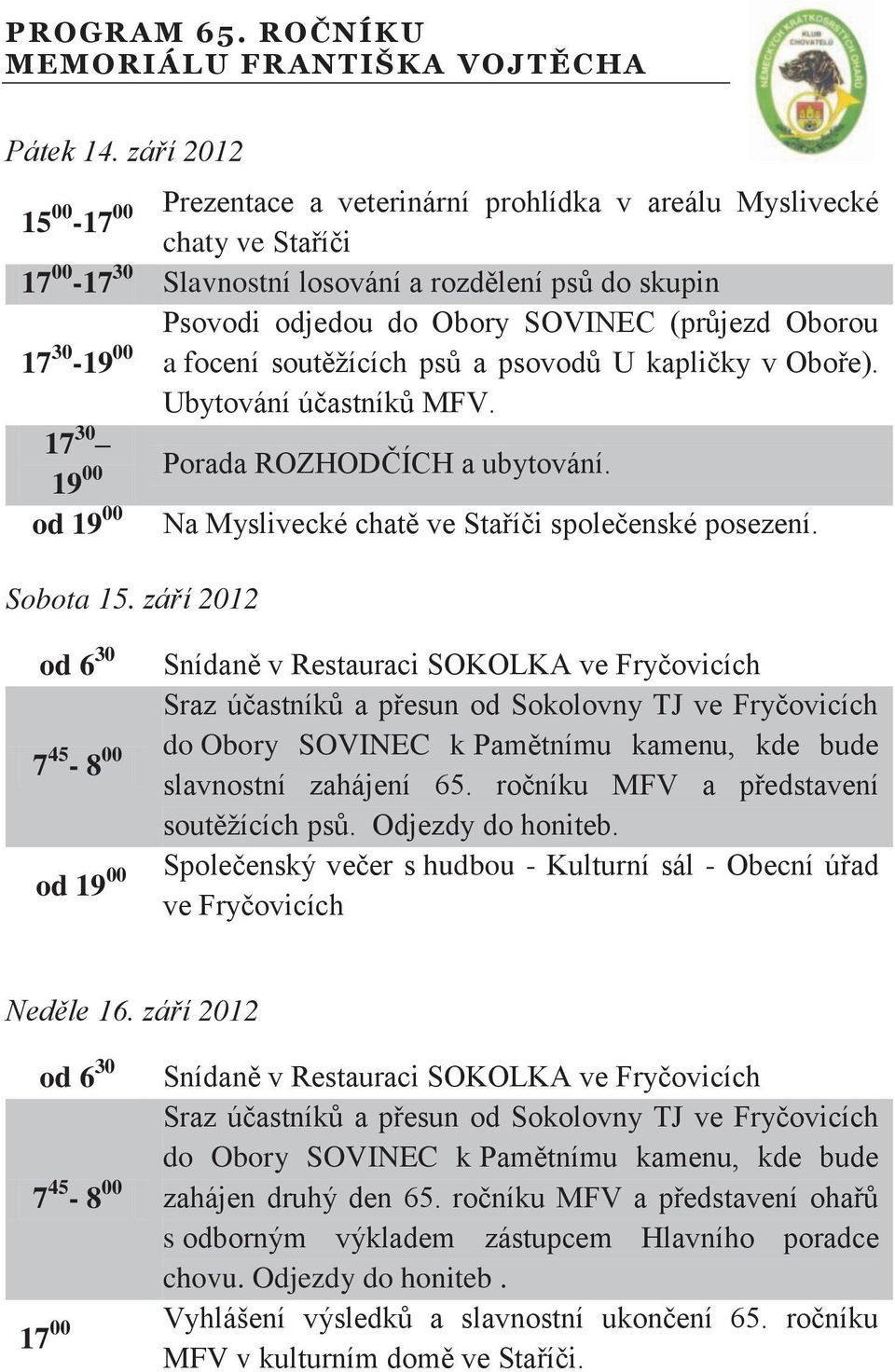 PROGRAM 65. ROČNÍKU MEMORIÁLU FRANTIŠKA VOJTĚCHA

KLUB CHOVATELŮ NĚMECKÝCH KRÁTKOSRSTÝCH OHAŘŮ

Pátek 14. září 2012

| | |
|---|---|
| $15^{00}$-$17^{00}$ | Prezentace a veterinární prohlídka v areálu Myslivecké chaty ve Staříči |
| $17^{00}$-$17^{30}$ | Slavnostní losování a rozdělení psů do skupin |
| $17^{30}$-$19^{00}$ | Psovodi odjedou do Obory SOVINEC (průjezd Oborou a focení soutěžících psů a psovodů U kapličky v Oboře). Ubytování účastníků MFV. |
| $17^{30}$– $19^{00}$ | Porada ROZHODČÍCH a ubytování. |
| od $19^{00}$ | Na Myslivecké chatě ve Staříči společenské posezení. |

Sobota 15. září 2012

| | |
|---|---|
| od $6^{30}$ | Snídaně v Restauraci SOKOLKA ve Fryčovicích |
| $7^{45}$- $8^{00}$ | Sraz účastníků a přesun od Sokolovny TJ ve Fryčovicích do Obory SOVINEC k Pamětnímu kamenu, kde bude slavnostní zahájení 65. ročníku MFV a představení soutěžících psů. Odjezdy do honiteb. |
| od $19^{00}$ | Společenský večer s hudbou - Kulturní sál - Obecní úřad ve Fryčovicích |

Neděle 16. září 2012

| | |
|---|---|
| od $6^{30}$ | Snídaně v Restauraci SOKOLKA ve Fryčovicích |
| $7^{45}$- $8^{00}$ | Sraz účastníků a přesun od Sokolovny TJ ve Fryčovicích do Obory SOVINEC k Pamětnímu kamenu, kde bude zahájen druhý den 65. ročníku MFV a představení ohařů s odborným výkladem zástupcem Hlavního poradce chovu. Odjezdy do honiteb . |
| $17^{00}$ | Vyhlášení výsledků a slavnostní ukončení 65. ročníku MFV v kulturním domě ve Staříči. |